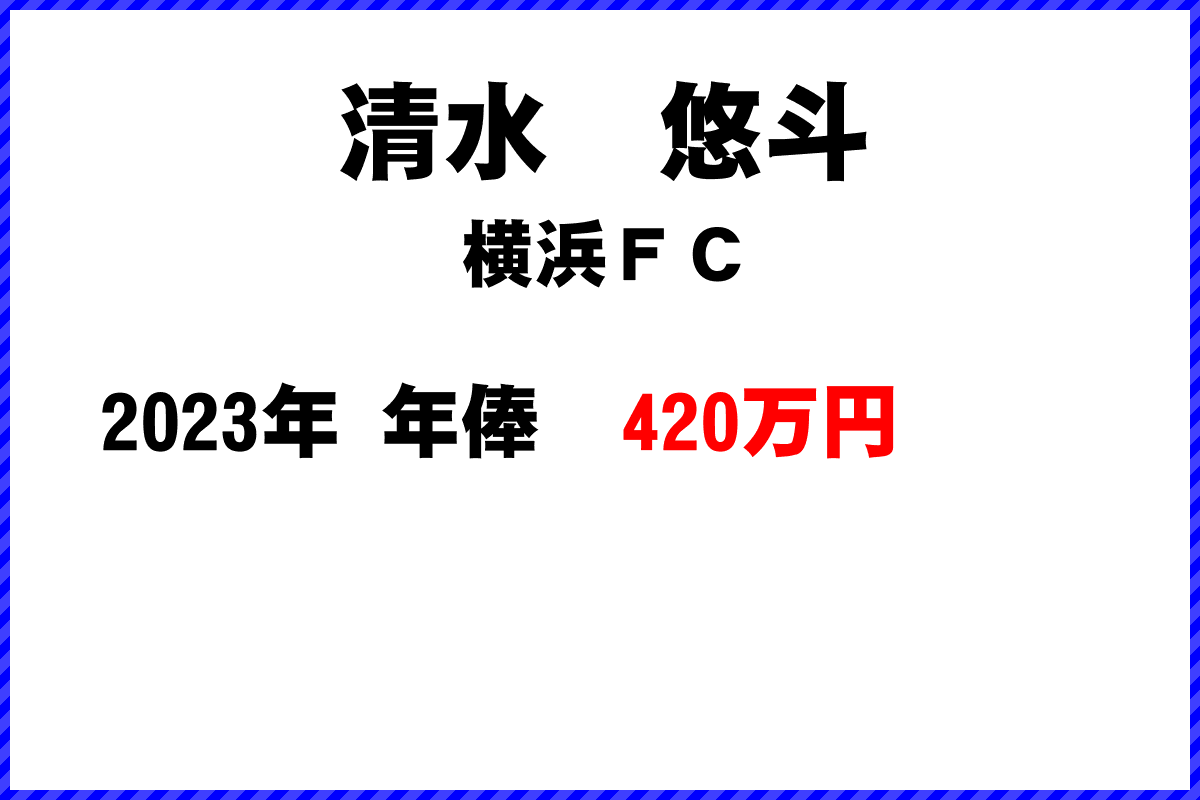 清水　悠斗

横浜ＦＣ

2023年　年俸　420万円